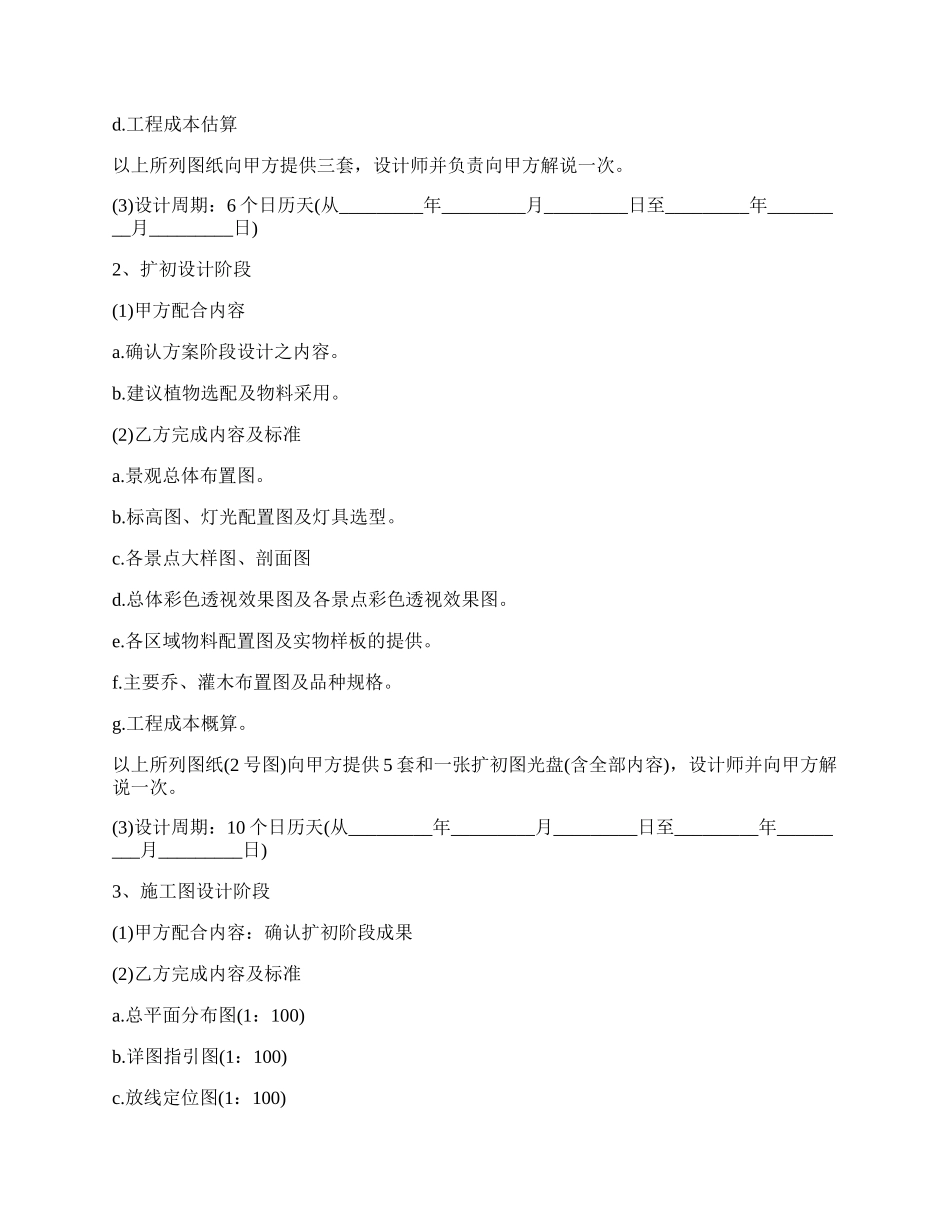 d.工程成本估算

以上所列图纸向甲方提供三套，设计师并负责向甲方解说一次。

(3)设计周期：6 个日历天(从_________年_________月_________日至_________年_________月_________日)

2、扩初设计阶段

(1)甲方配合内容

a.确认方案阶段设计之内容。

b.建议植物选配及物料采用。

(2)乙方完成内容及标准

a.景观总体布置图。

b.标高图、灯光配置图及灯具选型。

c.各景点大样图、剖面图

d.总体彩色透视效果图及各景点彩色透视效果图。

e.各区域物料配置图及实物样板的提供。

f.主要乔、灌木布置图及品种规格。

g.工程成本概算。

以上所列图纸(2 号图)向甲方提供 5 套和一张扩初图光盘(含全部内容)，设计师并向甲方解说一次。

(3)设计周期：10 个日历天(从_________年_________月_________日至_________年_________月_________日)

3、施工图设计阶段

(1)甲方配合内容：确认扩初阶段成果

(2)乙方完成内容及标准

a.总平面分布图(1：100)

b.详图指引图(1：100)

c.放线定位图(1：100)